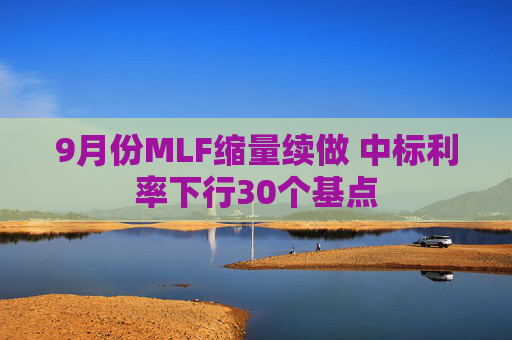 9月份MLF缩量续做 中标利率下行30个基点